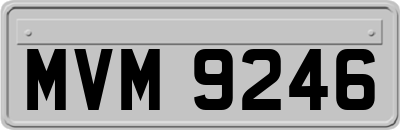 MVM 9246